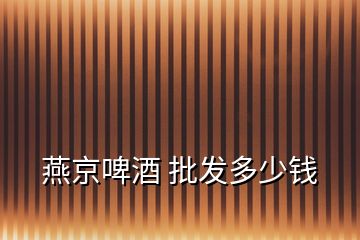 燕京啤酒 批发多少钱